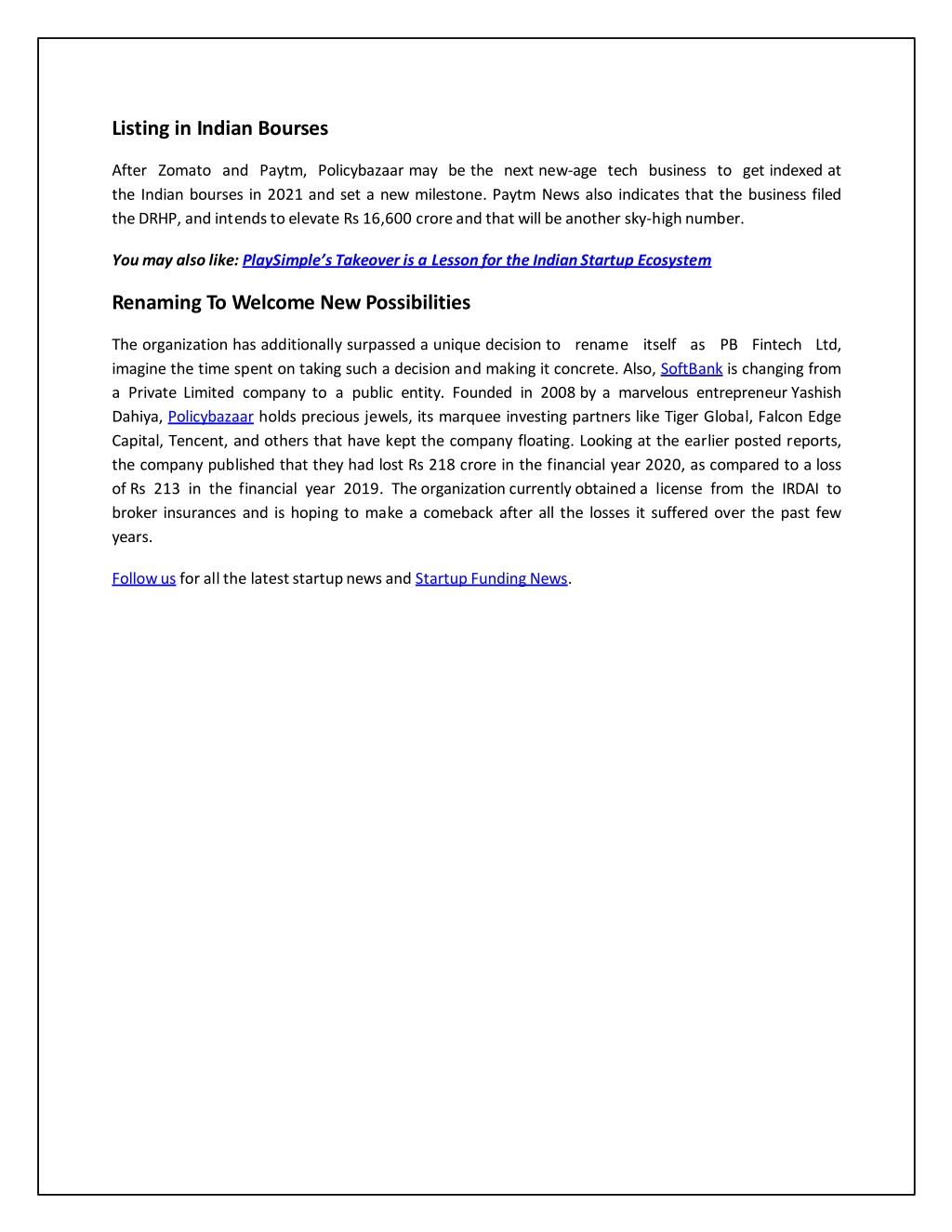 Listing in Indian Bourses

After Zomato and Paytm, Policybazaar may be the next new-age tech business to get indexed at the Indian bourses in 2021 and set a new milestone. Paytm News also indicates that the business filed the DRHP, and intends to elevate Rs 16,600 crore and that will be another sky-high number.

You may also like: PlaySimple's Takeover is a Lesson for the Indian Startup Ecosystem

Renaming To Welcome New Possibilities

The organization has additionally surpassed a unique decision to rename itself as PB Fintech Ltd, imagine the time spent on taking such a decision and making it concrete. Also, SoftBank is changing from a Private Limited company to a public entity. Founded in 2008 by a marvelous entrepreneur Yashish Dahiya, Policybazaar holds precious jewels, its marquee investing partners like Tiger Global, Falcon Edge Capital, Tencent, and others that have kept the company floating. Looking at the earlier posted reports, the company published that they had lost Rs 218 crore in the financial year 2020, as compared to a loss of Rs 213 in the financial year 2019. The organization currently obtained a license from the IRDAI to broker insurances and is hoping to make a comeback after all the losses it suffered over the past few years.

Follow us for all the latest startup news and Startup Funding News.